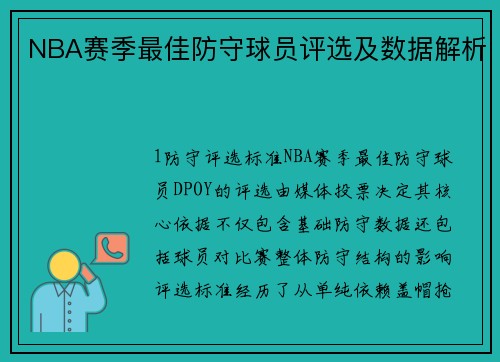 NBA赛季最佳防守球员评选及数据解析

1防守评选标准NBA赛季最佳防守球员DPOY的评选由媒体投票决定其核心依据不仅包含基础防守数据还包括球员对比赛整体防守结构的影响评选标准经历了从单纯依赖盖帽抢